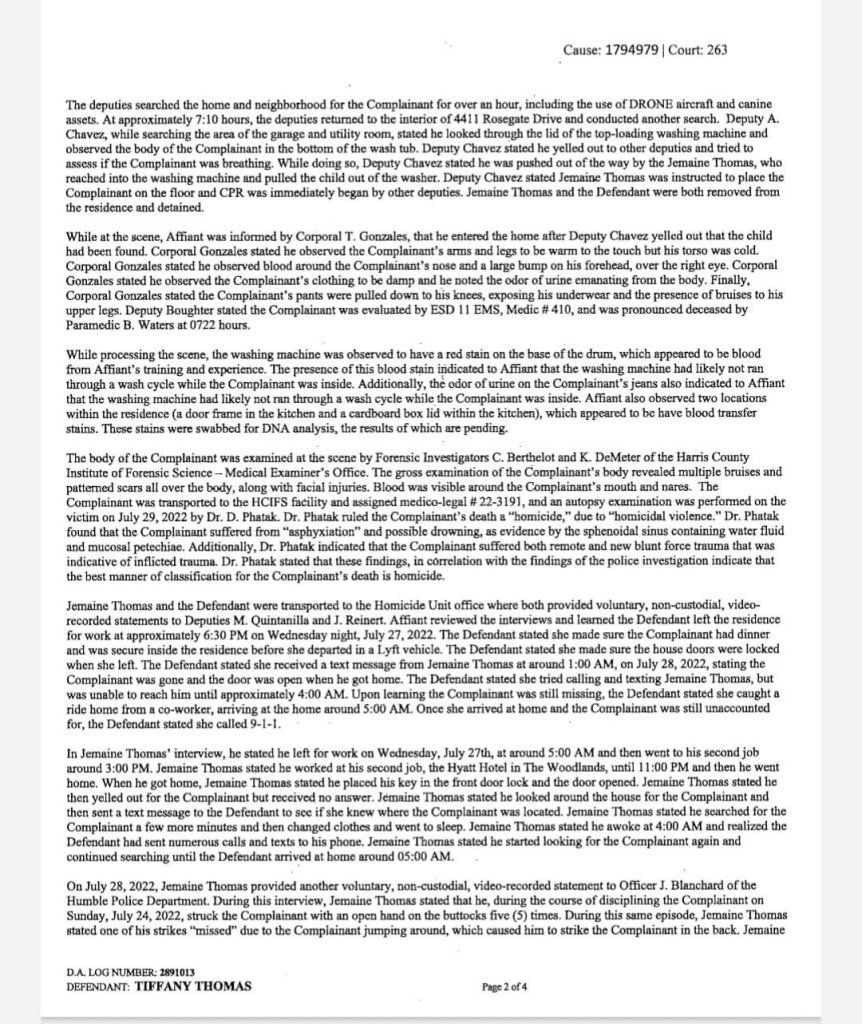 Cause: 1794979 | Court: 263

The deputies searched the home and neighborhood for the Complainant for over an hour, including the use of DRONE aircraft and canine assets. At approximately 7:10 hours, the deputies returned to the interior of 4411 Rosegate Drive and conducted another search. Deputy A. Chavez, while searching the area of the garage and utility room, stated he looked through the lid of the top-loading washing machine and observed the body of the Complainant in the bottom of the wash tub. Deputy Chavez stated he yelled out to other deputies and tried to assess if the Complainant was breathing. While doing so, Deputy Chavez stated he was pushed out of the way by the Jemaine Thomas, who reached into the washing machine and pulled the child out of the washer. Deputy Chavez stated Jemaine Thomas was instructed to place the Complainant on the floor and CPR was immediately began by other deputies. Jemaine Thomas and the Defendant were both removed from the residence and detained.

While at the scene, Affiant was informed by Corporal T. Gonzales, that he entered the home after Deputy Chavez yelled out that the child had been found. Corporal Gonzales stated he observed the Complainant's arms and legs to be warm to the touch but his torso was cold. Corporal Gonzales stated he observed blood around the Complainant's nose and a large bump on his forehead, over the right eye. Corporal Gonzales stated he observed the Complainant's clothing to be damp and he noted the odor of urine emanating from the body. Finally, Corporal Gonzales stated the Complainant's pants were pulled down to his knees, exposing his underwear and the presence of bruises to his upper legs. Deputy Boughter stated the Complainant was evaluated by ESD 11 EMS, Medic # 410, and was pronounced deceased by Paramedic B. Waters at 0722 hours.

While processing the scene, the washing machine was observed to have a red stain on the base of the drum, which appeared to be blood from Affiant's training and experience. The presence of this blood stain indicated to Affiant that the washing machine had likely not ran through a wash cycle while the Complainant was inside. Additionally, the odor of urine on the Complainant's jeans also indicated to Affiant that the washing machine had likely not ran through a wash cycle while the Complainant was inside. Affiant also observed two locations within the residence (a door frame in the kitchen and a cardboard box lid within the kitchen), which appeared to be have blood transfer stains. These stains were swabbed for DNA analysis, the results of which are pending.

The body of the Complainant was examined at the scene by Forensic Investigators C. Berthelot and K. DeMeter of the Harris County Institute of Forensic Science – Medical Examiner's Office. The gross examination of the Complainant's body revealed multiple bruises and patterned scars all over the body, along with facial injuries. Blood was visible around the Complainant's mouth and nares. The Complainant was transported to the HCIFS facility and assigned medico-legal # 22-3191, and an autopsy examination was performed on the victim on July 29, 2022 by Dr. D. Phatak. Dr. Phatak ruled the Complainant's death a "homicide," due to "homicidal violence." Dr. Phatak found that the Complainant suffered from "asphyxiation" and possible drowning, as evidence by the sphenoidal sinus containing water fluid and mucosal petechiae. Additionally, Dr. Phatak indicated that the Complainant suffered both remote and new blunt force trauma that was indicative of inflicted trauma. Dr. Phatak stated that these findings, in correlation with the findings of the police investigation indicate that the best manner of classification for the Complainant's death is homicide.

Jemaine Thomas and the Defendant were transported to the Homicide Unit office where both provided voluntary, non-custodial, video-recorded statements to Deputies M. Quintanilla and J. Reinert. Affiant reviewed the interviews and learned the Defendant left the residence for work at approximately 6:30 PM on Wednesday night, July 27, 2022. The Defendant stated she made sure the Complainant had dinner and was secure inside the residence before she departed in a Lyft vehicle. The Defendant stated she made sure the house doors were locked when she left. The Defendant stated she received a text message from Jemaine Thomas at around 1:00 AM, on July 28, 2022, stating the Complainant was gone and the door was open when he got home. The Defendant stated she tried calling and texting Jemaine Thomas, but was unable to reach him until approximately 4:00 AM. Upon learning the Complainant was still missing, the Defendant stated she caught a ride home from a co-worker, arriving at the home around 5:00 AM. Once she arrived at home and the Complainant was still unaccounted for, the Defendant stated she called 9-1-1.

In Jemaine Thomas' interview, he stated he left for work on Wednesday, July 27th, at around 5:00 AM and then went to his second job around 3:00 PM. Jemaine Thomas stated he worked at his second job, the Hyatt Hotel in The Woodlands, until 11:00 PM and then he went home. When he got home, Jemaine Thomas stated he placed his key in the front door lock and the door opened. Jemaine Thomas stated he then yelled out for the Complainant but received no answer. Jemaine Thomas stated he looked around the house for the Complainant and then sent a text message to the Defendant to see if she knew where the Complainant was located. Jemaine Thomas stated he searched for the Complainant a few more minutes and then changed clothes and went to sleep. Jemaine Thomas stated he awoke at 4:00 AM and realized the Defendant had sent numerous calls and texts to his phone. Jemaine Thomas stated he started looking for the Complainant again and continued searching until the Defendant arrived at home around 05:00 AM.

On July 28, 2022, Jemaine Thomas provided another voluntary, non-custodial, video-recorded statement to Officer J. Blanchard of the Humble Police Department. During this interview, Jemaine Thomas stated that he, during the course of disciplining the Complainant on Sunday, July 24, 2022, struck the Complainant with an open hand on the buttocks five (5) times. During this same episode, Jemaine Thomas stated one of his strikes "missed" due to the Complainant jumping around, which caused him to strike the Complainant in the back. Jemaine

D.A. LOG NUMBER: 2891013
DEFENDANT: TIFFANY THOMAS

Page 2 of 4